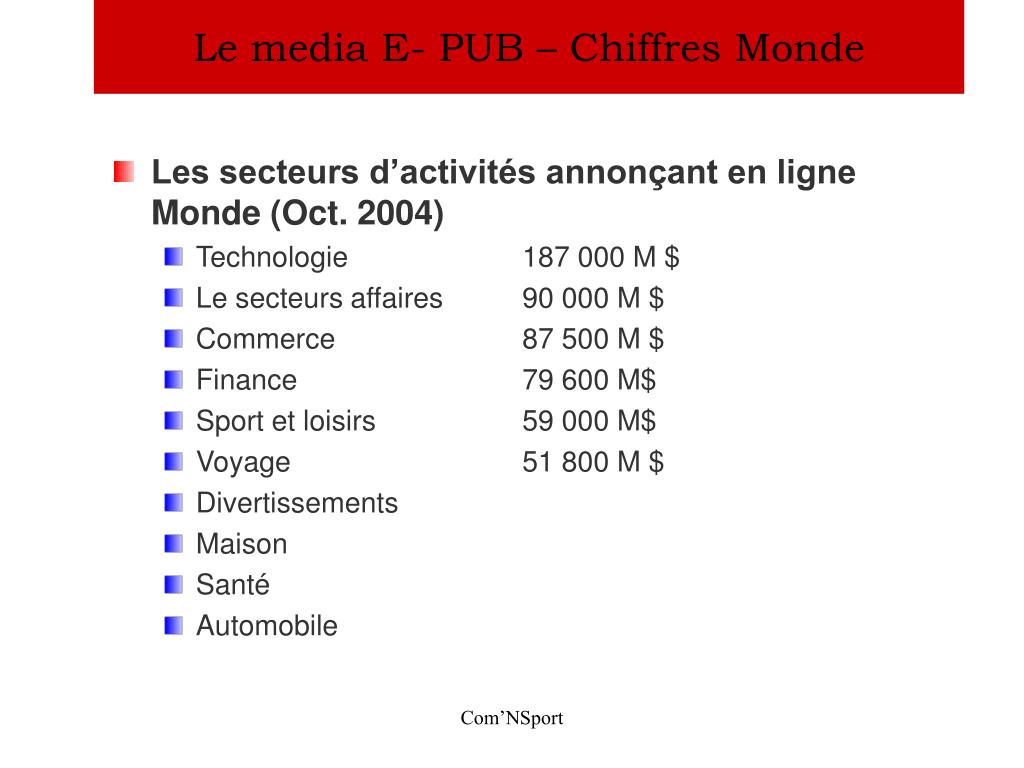 Le media E- PUB – Chiffres Monde

Les secteurs d’activités annonçant en ligne Monde (Oct. 2004)

Technologie 187 000 M $
Le secteurs affaires 90 000 M $
Commerce 87 500 M $
Finance 79 600 M$
Sport et loisirs 59 000 M$
Voyage 51 800 M $
Divertissements
Maison
Santé
Automobile

Com’NSport